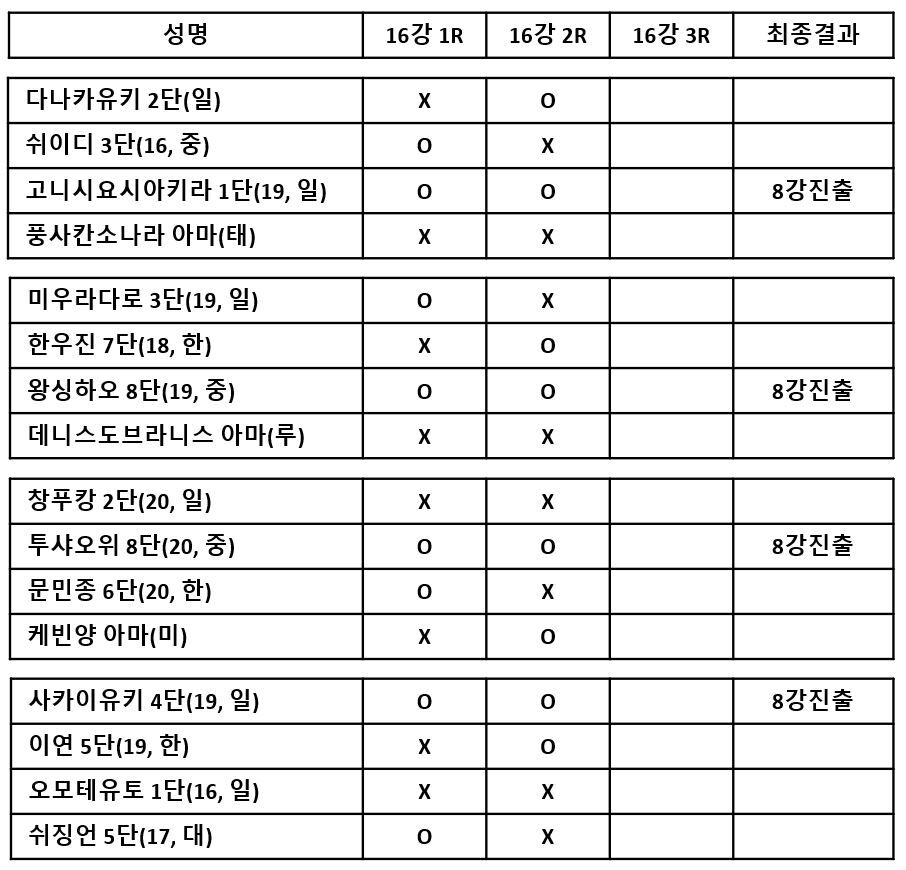 | 성명 | 16강 1R | 16강 2R | 16강 3R | 최종결과 |
|---|---|---|---|---|
| 다나카유키 2단(일) | X | O | | |
| 쉬이디 3단(16, 중) | O | X | | |
| 고니시요시아키라 1단(19, 일) | O | O | | 8강진출 |
| 풍사칸소나라 아마(태) | X | X | | |
| 미우라다로 3단(19, 일) | O | X | | |
| 한우진 7단(18, 한) | X | O | | |
| 왕싱하오 8단(19, 중) | O | O | | 8강진출 |
| 데니스도브라니스 아마(루) | X | X | | |
| 창푸캉 2단(20, 일) | X | X | | |
| 투샤오위 8단(20, 중) | O | O | | 8강진출 |
| 문민종 6단(20, 한) | O | X | | |
| 케빈양 아마(미) | X | O | | |
| 사카이유키 4단(19, 일) | O | O | | 8강진출 |
| 이연 5단(19, 한) | X | O | | |
| 오모테유토 1단(16, 일) | X | X | | |
| 쉬징언 5단(17, 대) | O | X | | |